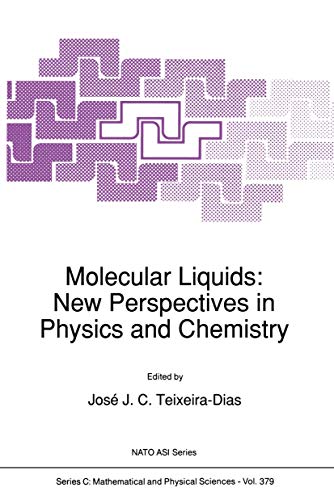 Molecular Liquids: New Perspectives in Physics and Chemistry

Edited by

José J. C. Teixeira-Dias

NATO ASI Series

Series C: Mathematical and Physical Sciences - Vol. 379